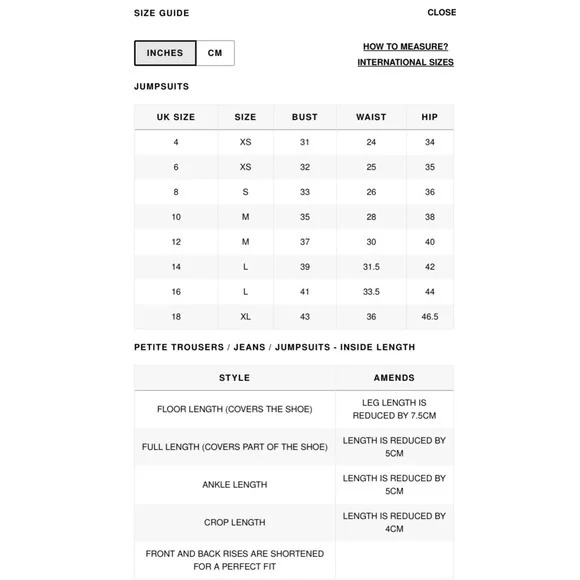 SIZE GUIDE

CLOSE

INCHES CM

HOW TO MEASURE?

INTERNATIONAL SIZES

JUMPSUITS

| UK SIZE | SIZE | BUST | WAIST | HIP |
|---|---|---|---|---|
| 4 | XS | 31 | 24 | 34 |
| 6 | XS | 32 | 25 | 35 |
| 8 | S | 33 | 26 | 36 |
| 10 | M | 35 | 28 | 38 |
| 12 | M | 37 | 30 | 40 |
| 14 | L | 39 | 31.5 | 42 |
| 16 | L | 41 | 33.5 | 44 |
| 18 | XL | 43 | 36 | 46.5 |

PETITE TROUSERS / JEANS / JUMPSUITS - INSIDE LENGTH

| STYLE | AMENDS |
|---|---|
| FLOOR LENGTH (COVERS THE SHOE) | LEG LENGTH IS REDUCED BY 7.5CM |
| FULL LENGTH (COVERS PART OF THE SHOE) | LENGTH IS REDUCED BY 5CM |
| ANKLE LENGTH | LENGTH IS REDUCED BY 5CM |
| CROP LENGTH | LENGTH IS REDUCED BY 4CM |
| FRONT AND BACK RISES ARE SHORTENED FOR A PERFECT FIT | |